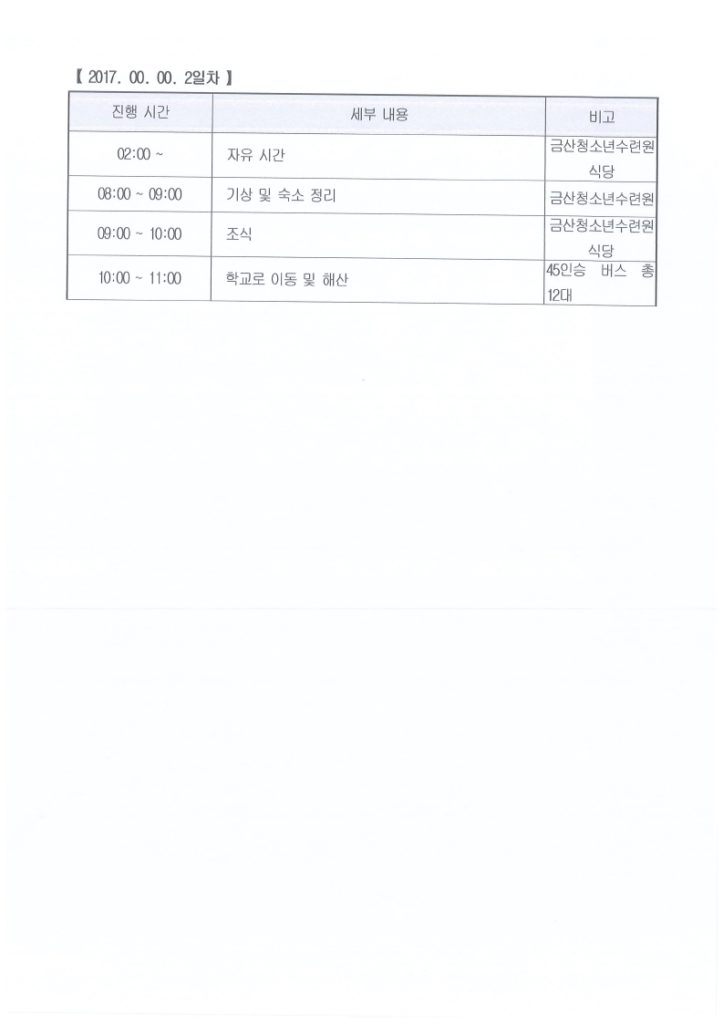 【 2017. 00. 00. 2일차 】

| 진행 시간 | 세부 내용 | 비고 |
|---|---|---|
| 02:00 ~ | 자유 시간 | 금산청소년수련원 식당 |
| 08:00 ~ 09:00 | 기상 및 숙소 정리 | 금산청소년수련원 |
| 09:00 ~ 10:00 | 조식 | 금산청소년수련원 식당 |
| 10:00 ~ 11:00 | 학교로 이동 및 해산 | 45인승 버스 총 12대 |